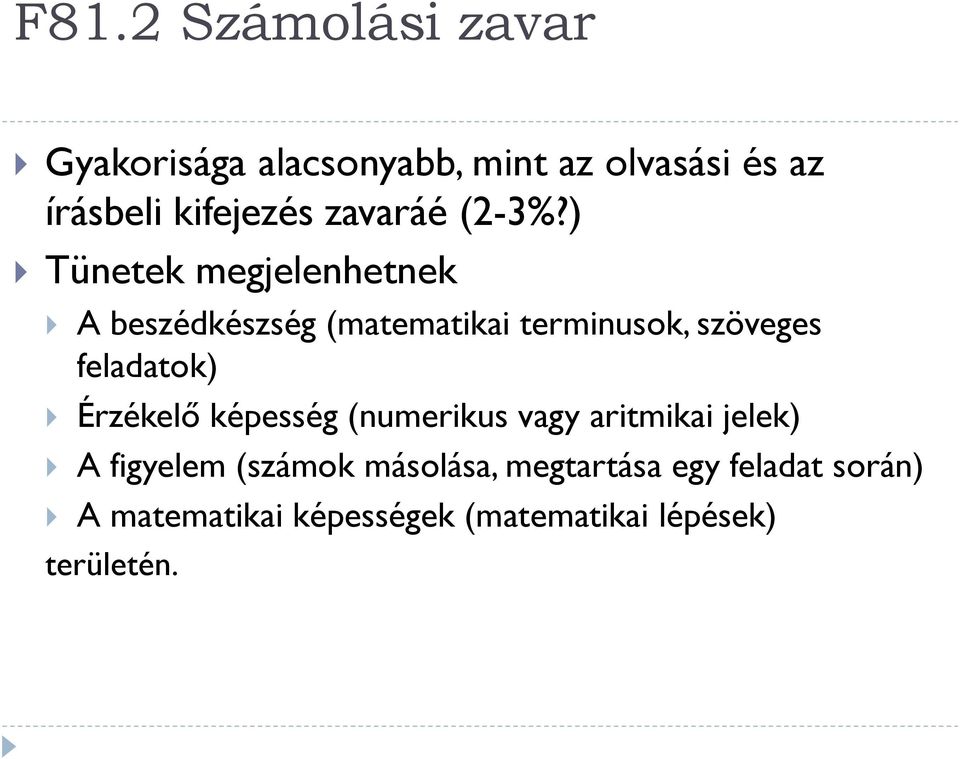 F81.2 Számolási zavar

Gyakorisága alacsonyabb, mint az olvasási és az írásbeli kifejezés zavaráé (2-3%?)

Tünetek megjelenhetnek

A beszédkészség (matematikai terminusok, szöveges feladatok)

Érzékelő képesség (numerikus vagy aritmikai jelek)

A figyelem (számok másolása, megtartása egy feladat során)

A matematikai képességek (matematikai lépések)

területén.